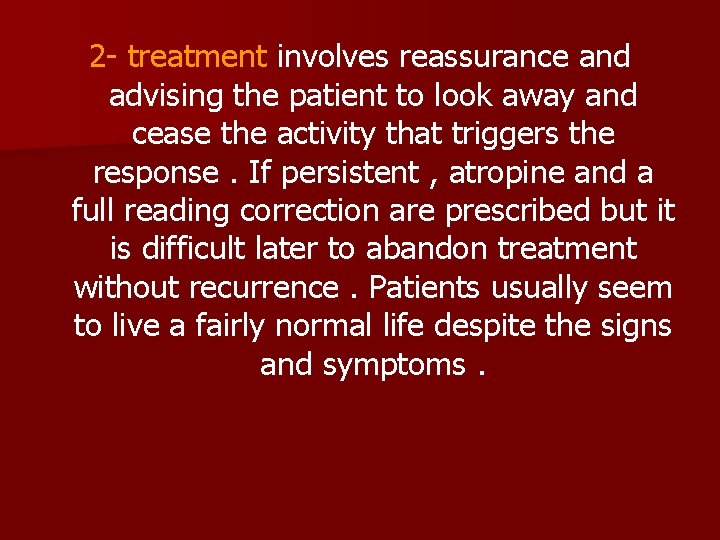 2- treatment involves reassurance and advising the patient to look away and cease the activity that triggers the response . If persistent , atropine and a full reading correction are prescribed but it is difficult later to abandon treatment without recurrence . Patients usually seem to live a fairly normal life despite the signs and symptoms .